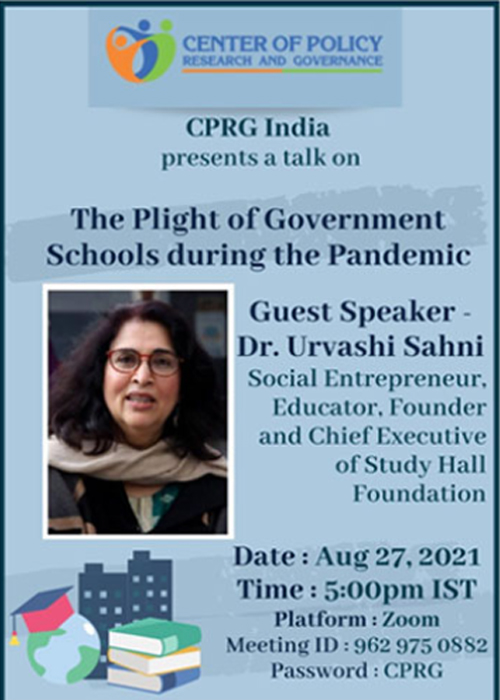 CENTER OF POLICY
RESEARCH AND GOVERNANCE

CPRG India
presents a talk on

The Plight of Government Schools during the Pandemic

Guest Speaker - Dr. Urvashi Sahni
Social Entrepreneur, Educator, Founder and Chief Executive of Study Hall Foundation

Date : Aug 27, 2021
Time : 5:00pm IST
Platform : Zoom
Meeting ID : 962 975 0882
Password : CPRG